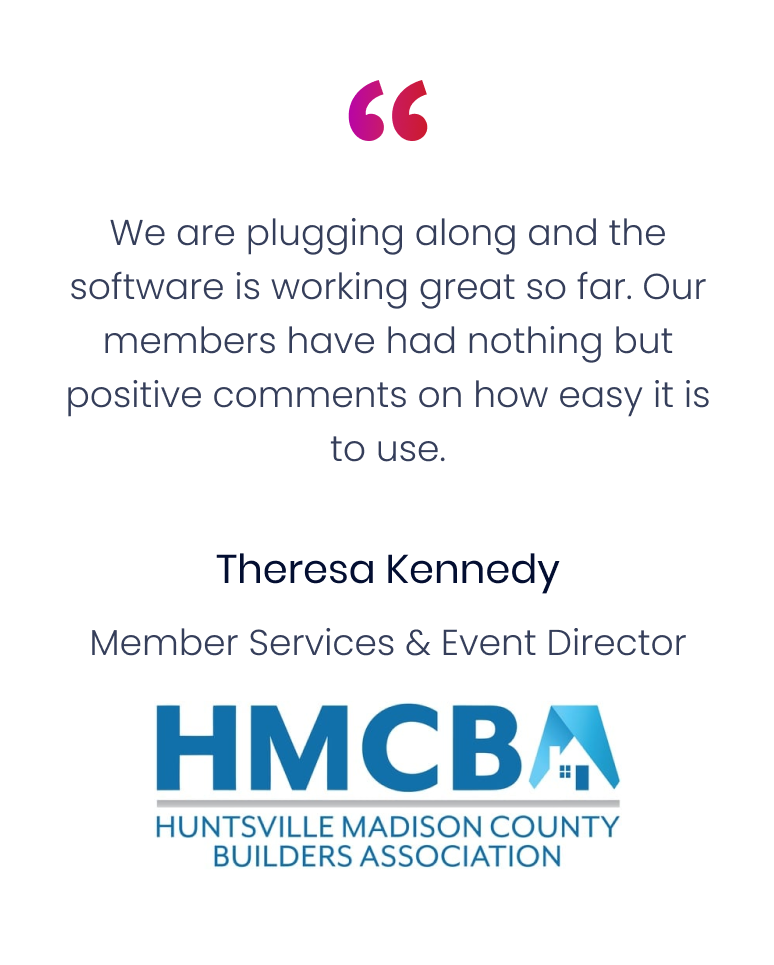 “

We are plugging along and the software is working great so far. Our members have had nothing but positive comments on how easy it is to use.

Theresa Kennedy

Member Services & Event Director

HMCBA

HUNTSVILLE MADISON COUNTY BUILDERS ASSOCIATION